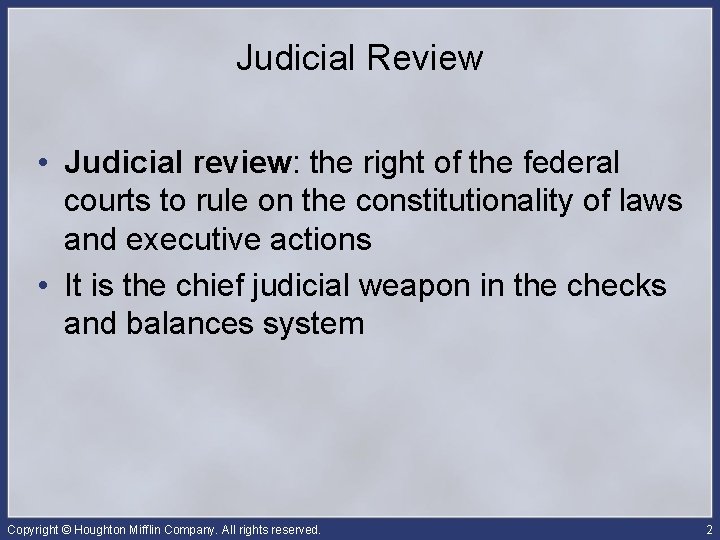 Judicial Review

• Judicial review: the right of the federal courts to rule on the constitutionality of laws and executive actions

• It is the chief judicial weapon in the checks and balances system

Copyright © Houghton Mifflin Company. All rights reserved.

2